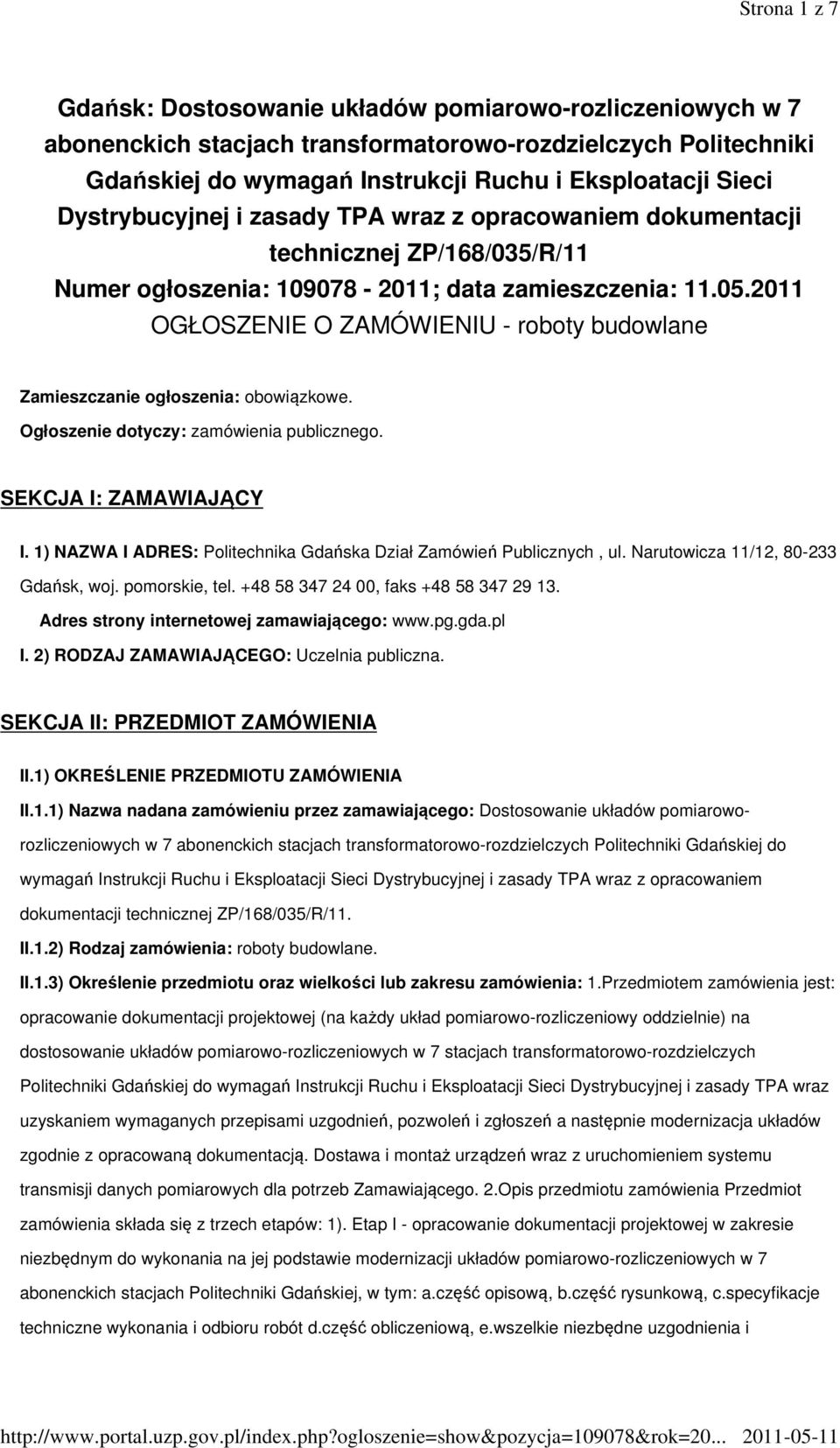 Strona 1 z 7

Gdańsk: Dostosowanie układów pomiarowo-rozliczeniowych w 7 abonenckich stacjach transformatorowo-rozdzielczych Politechniki Gdańskiej do wymagań Instrukcji Ruchu i Eksploatacji Sieci Dystrybucyjnej i zasady TPA wraz z opracowaniem dokumentacji technicznej ZP/168/035/R/11
Numer ogłoszenia: 109078 - 2011; data zamieszczenia: 11.05.2011
OGŁOSZENIE O ZAMÓWIENIU - roboty budowlane

Zamieszczanie ogłoszenia: obowiązkowe.
Ogłoszenie dotyczy: zamówienia publicznego.

SEKCJA I: ZAMAWIAJĄCY

I. 1) NAZWA I ADRES: Politechnika Gdańska Dział Zamówień Publicznych , ul. Narutowicza 11/12, 80-233 Gdańsk, woj. pomorskie, tel. +48 58 347 24 00, faks +48 58 347 29 13.
Adres strony internetowej zamawiającego: www.pg.gda.pl
I. 2) RODZAJ ZAMAWIAJĄCEGO: Uczelnia publiczna.

SEKCJA II: PRZEDMIOT ZAMÓWIENIA

II.1) OKREŚLENIE PRZEDMIOTU ZAMÓWIENIA
II.1.1) Nazwa nadana zamówieniu przez zamawiającego: Dostosowanie układów pomiarowo-rozliczeniowych w 7 abonenckich stacjach transformatorowo-rozdzielczych Politechniki Gdańskiej do wymagań Instrukcji Ruchu i Eksploatacji Sieci Dystrybucyjnej i zasady TPA wraz z opracowaniem dokumentacji technicznej ZP/168/035/R/11.
II.1.2) Rodzaj zamówienia: roboty budowlane.
II.1.3) Określenie przedmiotu oraz wielkości lub zakresu zamówienia: 1.Przedmiotem zamówienia jest: opracowanie dokumentacji projektowej (na każdy układ pomiarowo-rozliczeniowy oddzielnie) na dostosowanie układów pomiarowo-rozliczeniowych w 7 stacjach transformatorowo-rozdzielczych Politechniki Gdańskiej do wymagań Instrukcji Ruchu i Eksploatacji Sieci Dystrybucyjnej i zasady TPA wraz uzyskaniem wymaganych przepisami uzgodnień, pozwoleń i zgłoszeń a następnie modernizacja układów zgodnie z opracowaną dokumentacją. Dostawa i montaż urządzeń wraz z uruchomieniem systemu transmisji danych pomiarowych dla potrzeb Zamawiającego. 2.Opis przedmiotu zamówienia Przedmiot zamówienia składa się z trzech etapów: 1). Etap I - opracowanie dokumentacji projektowej w zakresie niezbędnym do wykonania na jej podstawie modernizacji układów pomiarowo-rozliczeniowych w 7 abonenckich stacjach Politechniki Gdańskiej, w tym: a.część opisową, b.część rysunkową, c.specyfikacje techniczne wykonania i odbioru robót d.część obliczeniową, e.wszelkie niezbędne uzgodnienia i

http://www.portal.uzp.gov.pl/index.php?ogloszenie=show&pozycja=109078&rok=20... 2011-05-11